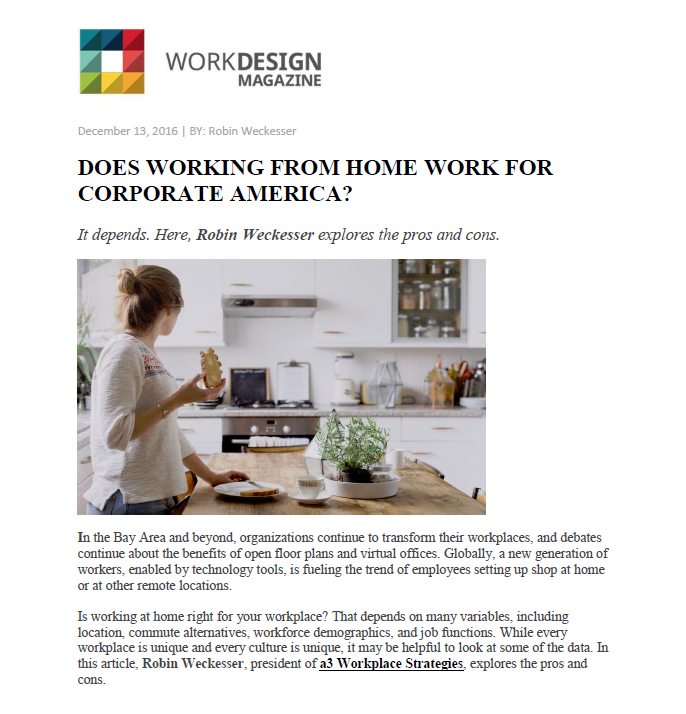 WORKDESIGN MAGAZINE

December 13, 2016 | BY: Robin Weckesser

DOES WORKING FROM HOME WORK FOR CORPORATE AMERICA?

It depends. Here, Robin Weckesser explores the pros and cons.

In the Bay Area and beyond, organizations continue to transform their workplaces, and debates continue about the benefits of open floor plans and virtual offices. Globally, a new generation of workers, enabled by technology tools, is fueling the trend of employees setting up shop at home or at other remote locations.

Is working at home right for your workplace? That depends on many variables, including location, commute alternatives, workforce demographics, and job functions. While every workplace is unique and every culture is unique, it may be helpful to look at some of the data. In this article, Robin Weckesser, president of a3 Workplace Strategies, explores the pros and cons.